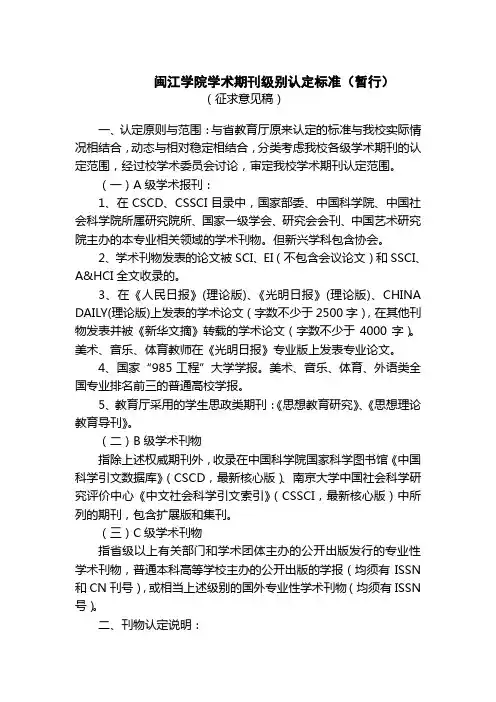 闽江学院学术期刊级别认定标准（暂行）
（征求意见稿）

一、认定原则与范围：与省教育厅原来认定的标准与我校实际情况相结合，动态与相对稳定相结合，分类考虑我校各级学术期刊的认定范围，经过校学术委员会讨论，审定我校学术期刊认定范围。

（一）A 级学术报刊：

1、在 CSCD、CSSCI 目录中，国家部委、中国科学院、中国社会科学院所属研究院所、国家一级学会、研究会会刊、中国艺术研究院主办的本专业相关领域的学术刊物。但新兴学科包含协会。

2、学术刊物发表的论文被 SCI、EI（不包含会议论文）和 SSCI、A&HCI 全文收录的。

3、在《人民日报》(理论版)、《光明日报》(理论版)、CHINA DAILY(理论版)上发表的学术论文（字数不少于 2500 字），在其他刊物发表并被《新华文摘》转载的学术论文（字数不少于 4000 字）。美术、音乐、体育教师在《光明日报》专业版上发表专业论文。

4、国家“985 工程”大学学报。美术、音乐、体育、外语类全国专业排名前三的普通高校学报。

5、教育厅采用的学生思政类期刊：《思想教育研究》、《思想理论教育导刊》。

（二）B 级学术刊物

指除上述权威期刊外，收录在中国科学院国家科学图书馆《中国科学引文数据库》（CSCD，最新核心版）、南京大学中国社会科学研究评价中心《中文社会科学引文索引》（CSSCI，最新核心版）中所列的期刊，包含扩展版和集刊。

（三）C 级学术刊物

指省级以上有关部门和学术团体主办的公开出版发行的专业性学术刊物，普通本科高等学校主办的公开出版的学报（均须有 ISSN 和 CN 刊号），或相当上述级别的国外专业性学术刊物（均须有 ISSN 号）。

二、刊物认定说明：